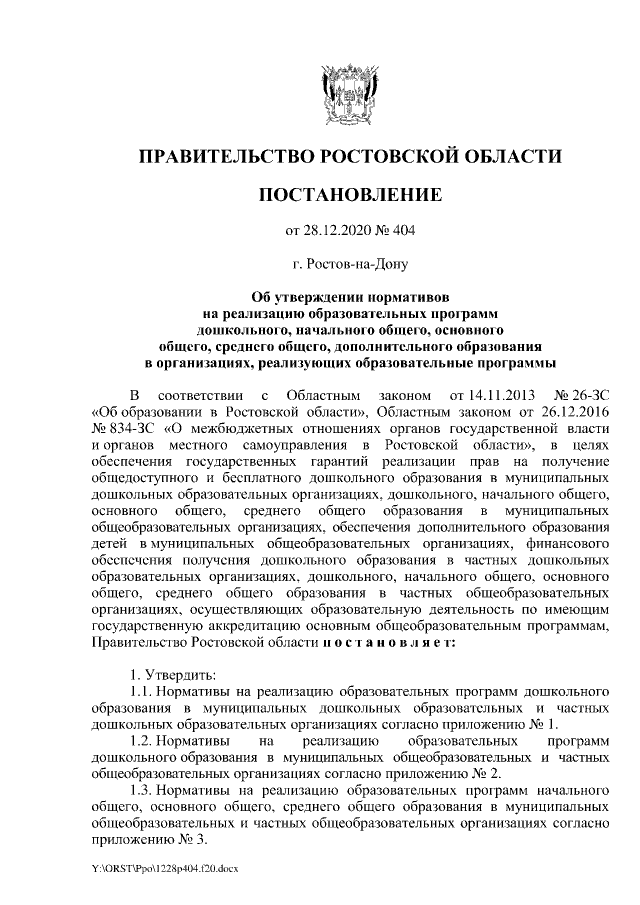 ПРАВИТЕЛЬСТВО РОСТОВСКОЙ ОБЛАСТИ

ПОСТАНОВЛЕНИЕ

от 28.12.2020 № 404

г. Ростов-на-Дону

Об утверждении нормативов на реализацию образовательных программ дошкольного, начального общего, основного общего, среднего общего, дополнительного образования в организациях, реализующих образовательные программы

В соответствии с Областным законом от 14.11.2013 № 26-ЗС «Об образовании в Ростовской области», Областным законом от 26.12.2016 № 834-ЗС «О межбюджетных отношениях органов государственной власти и органов местного самоуправления в Ростовской области», в целях обеспечения государственных гарантий реализации прав на получение общедоступного и бесплатного дошкольного образования в муниципальных дошкольных образовательных организациях, дошкольного, начального общего, основного общего, среднего общего образования в муниципальных общеобразовательных организациях, обеспечения дополнительного образования детей в муниципальных общеобразовательных организациях, финансового обеспечения получения дошкольного образования в частных дошкольных образовательных организациях, дошкольного, начального общего, основного общего, среднего общего образования в частных общеобразовательных организациях, осуществляющих образовательную деятельность по имеющим государственную аккредитацию основным общеобразовательным программам, Правительство Ростовской области п о с т а н о в л я е т:

1. Утвердить:
1.1. Нормативы на реализацию образовательных программ дошкольного образования в муниципальных дошкольных образовательных и частных дошкольных образовательных организациях согласно приложению № 1.
1.2. Нормативы на реализацию образовательных программ дошкольного образования в муниципальных общеобразовательных и частных общеобразовательных организациях согласно приложению № 2.
1.3. Нормативы на реализацию образовательных программ начального общего, основного общего, среднего общего образования в муниципальных общеобразовательных и частных общеобразовательных организациях согласно приложению № 3.

Y:\ORST\Ppo\1228p404.f20.docx